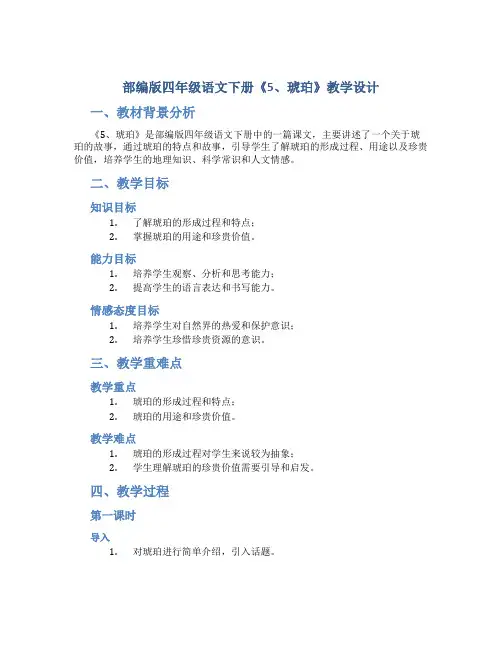 部编版四年级语文下册《5、琥珀》教学设计

一、教材背景分析

《5、琥珀》是部编版四年级语文下册中的一篇课文，主要讲述了一个关于琥珀的故事，通过琥珀的特点和故事，引导学生了解琥珀的形成过程、用途以及珍贵价值，培养学生的地理知识、科学常识和人文情感。

二、教学目标

知识目标

1. 了解琥珀的形成过程和特点；
2. 掌握琥珀的用途和珍贵价值。

能力目标

1. 培养学生观察、分析和思考能力；
2. 提高学生的语言表达和书写能力。

情感态度目标

1. 培养学生对自然界的热爱和保护意识；
2. 培养学生珍惜珍贵资源的意识。

三、教学重难点

教学重点

1. 琥珀的形成过程和特点；
2. 琥珀的用途和珍贵价值。

教学难点

1. 琥珀的形成过程对学生来说较为抽象；
2. 学生理解琥珀的珍贵价值需要引导和启发。

四、教学过程

第一课时

导入

1. 对琥珀进行简单介绍，引入话题。